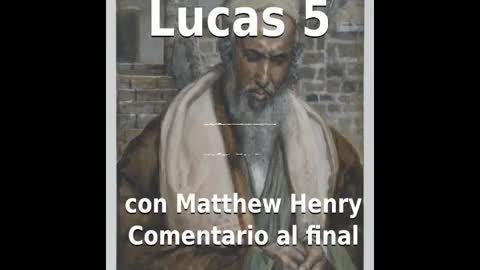 Lucas 5

con Matthew Henry Comentario al final